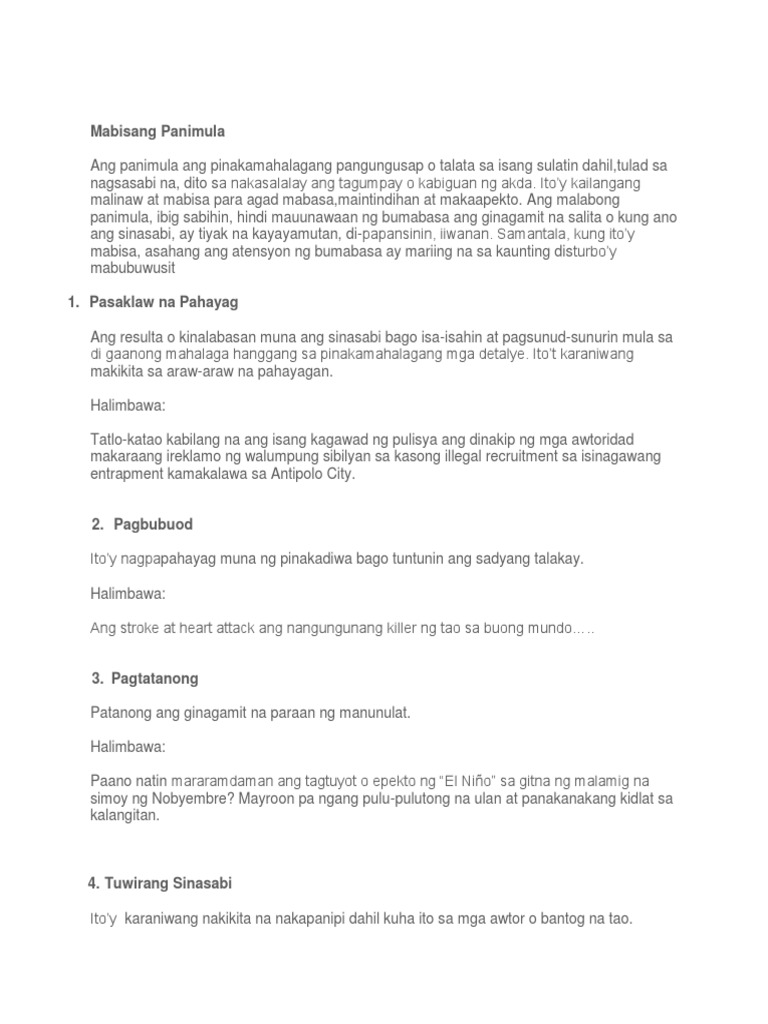 Mabisang Panimula

Ang panimula ang pinakamahalagang pangungusap o talata sa isang sulatin dahil,tulad sa nagsasabi na, dito sa nakasalalay ang tagumpay o kabiguan ng akda. Ito'y kailangang malinaw at mabisa para agad mabasa,maintindihan at makaapekto. Ang malabong panimula, ibig sabihin, hindi mauunawaan ng bumabasa ang ginagamit na salita o kung ano ang sinasabi, ay tiyak na kayayamutan, di-papansinin, iiwanan. Samantala, kung ito'y mabisa, asahang ang atensyon ng bumabasa ay mariing na sa kaunting disturbo'y mabubuwusit

1. Pasaklaw na Pahayag

Ang resulta o kinalabasan muna ang sinasabi bago isa-isahin at pagsunud-sunurin mula sa di gaanong mahalaga hanggang sa pinakamahalagang mga detalye. Ito't karaniwang makikita sa araw-araw na pahayagan.

Halimbawa:

Tatlo-katao kabilang na ang isang kagawad ng pulisya ang dinakip ng mga awtoridad makaraang ireklamo ng walumpung sibilyan sa kasong illegal recruitment sa isinagawang entrapment kamakalawa sa Antipolo City.

2. Pagbubuod

Ito'y nagpapahayag muna ng pinakadiwa bago tuntunin ang sadyang talakay.

Halimbawa:

Ang stroke at heart attack ang nangungunang killer ng tao sa buong mundo…..

3. Pagtatanong

Patanong ang ginagamit na paraan ng manunulat.

Halimbawa:

Paano natin mararamdaman ang tagtuyot o epekto ng "El Niño" sa gitna ng malamig na simoy ng Nobyembre? Mayroon pa ngang pulu-pulutong na ulan at panakanakang kidlat sa kalangitan.

4. Tuwirang Sinasabi

Ito'y karaniwang nakikita na nakapanipi dahil kuha ito sa mga awtor o bantog na tao.